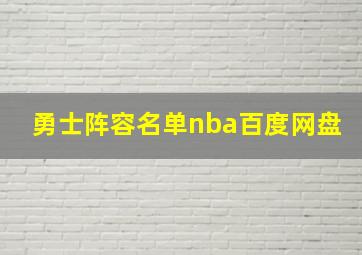 勇士阵容名单nba百度网盘